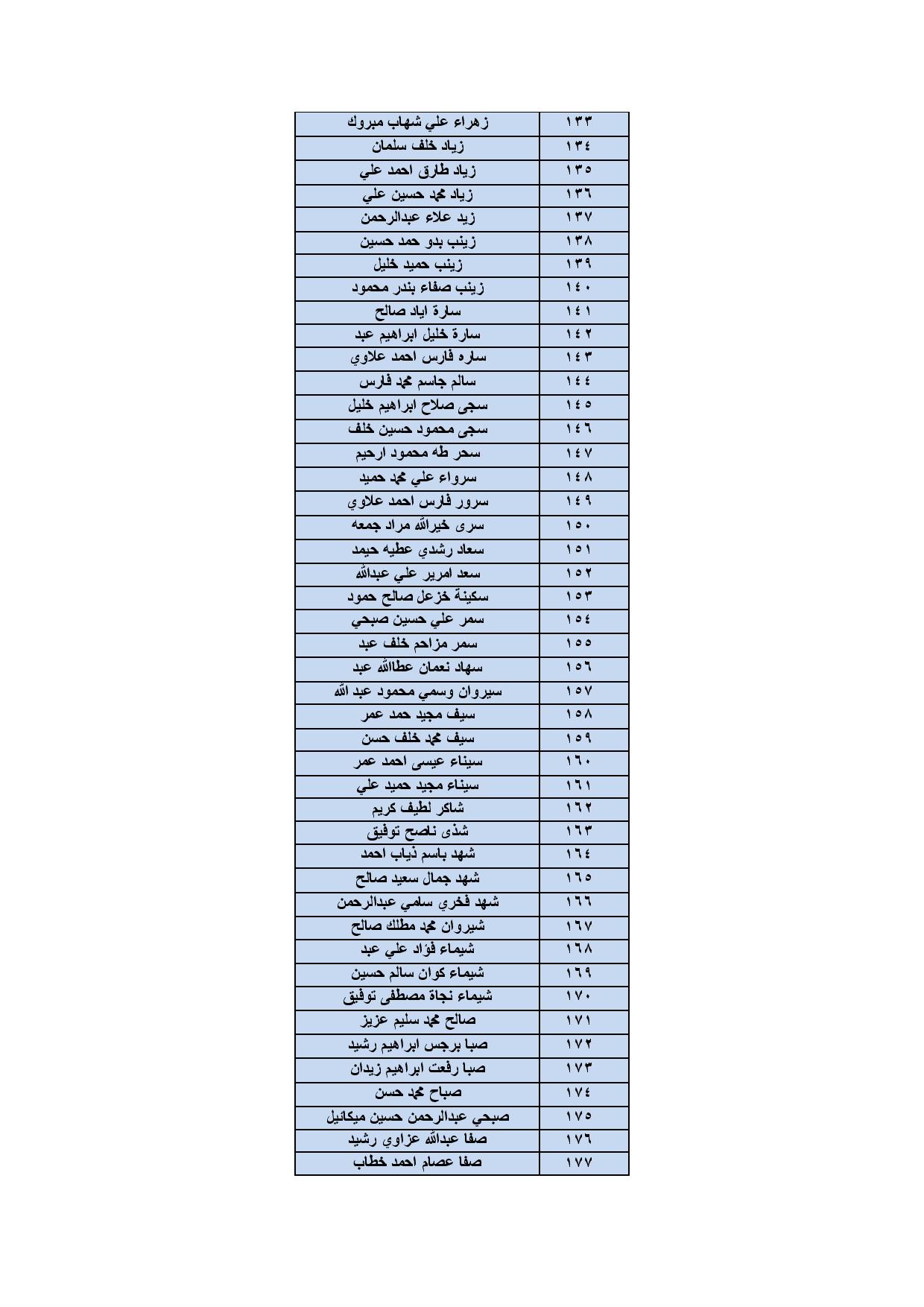 | ١٣٣ | زهراء علي شهاب مبروك |
|---|---|
| ١٣٤ | زياد خلف سلمان |
| ١٣٥ | زياد طارق احمد علي |
| ١٣٦ | زياد محمد حسين علي |
| ١٣٧ | زيد علاء عبدالرحمن |
| ١٣٨ | زينب بدو حمد حسين |
| ١٣٩ | زينب حميد خليل |
| ١٤٠ | زينب صفاء بندر محمود |
| ١٤١ | سارة اياد صالح |
| ١٤٢ | سارة خليل ابراهيم عبد |
| ١٤٣ | ساره فارس احمد علاوي |
| ١٤٤ | سالم جاسم محمد فارس |
| ١٤٥ | سجى صلاح ابراهيم خليل |
| ١٤٦ | سجى محمود حسين خلف |
| ١٤٧ | سحر طه محمود ارحيم |
| ١٤٨ | سرواء علي محمد حميد |
| ١٤٩ | سرور فارس احمد علاوي |
| ١٥٠ | سرى خيرالله مراد جمعه |
| ١٥١ | سعاد رشدي عطيه حيمد |
| ١٥٢ | سعد امرير علي عبدالله |
| ١٥٣ | سكينة خزعل صالح حمود |
| ١٥٤ | سمر علي حسين صبحي |
| ١٥٥ | سمر مزاحم خلف عبد |
| ١٥٦ | سهاد نعمان عطاالله عبد |
| ١٥٧ | سيروان وسمي محمود عبد الله |
| ١٥٨ | سيف مجيد حمد عمر |
| ١٥٩ | سيف محمد خلف حسن |
| ١٦٠ | سيناء عيسى احمد عمر |
| ١٦١ | سيناء مجيد حميد علي |
| ١٦٢ | شاكر لطيف كريم |
| ١٦٣ | شذى ناصح توفيق |
| ١٦٤ | شهد باسم ذياب احمد |
| ١٦٥ | شهد جمال سعيد صالح |
| ١٦٦ | شهد فخري سلمي عبدالرحمن |
| ١٦٧ | شيروان محمد مطلك صالح |
| ١٦٨ | شيماء فؤاد علي عبد |
| ١٦٩ | شيماء كوان سالم حسين |
| ١٧٠ | شيماء نجاة مصطفى توفيق |
| ١٧١ | صالح محمد سليم عزيز |
| ١٧٢ | صبا برجس ابراهيم رشيد |
| ١٧٣ | صبا رفعت ابراهيم زيدان |
| ١٧٤ | صباح محمد حسن |
| ١٧٥ | صبحي عبدالرحمن حسين ميكائيل |
| ١٧٦ | صفا عبدالله عزاوي رشيد |
| ١٧٧ | صفا عصام احمد خطاب |